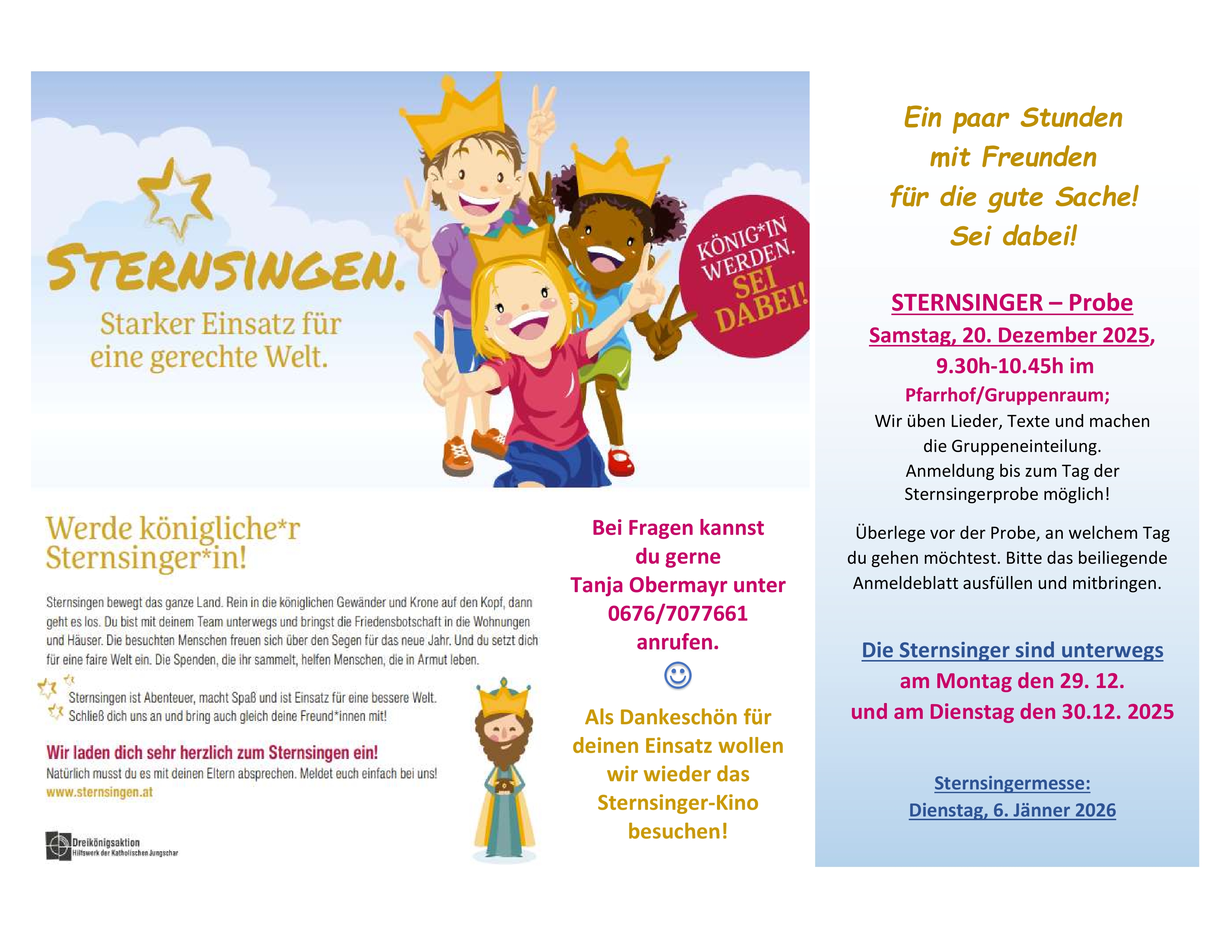 STERNSINGEN.

Starker Einsatz für eine gerechte Welt.

KÖNIG*IN WERDEN. SEI DABEI!

Werde königliche*r Sternsinger*in!

Sternsingen bewegt das ganze Land. Rein in die königlichen Gewänder und Krone auf den Kopf, dann geht es los. Du bist mit deinem Team unterwegs und bringst die Friedensbotschaft in die Wohnungen und Häuser. Die besuchten Menschen freuen sich über den Segen für das neue Jahr. Und du setzt dich für eine faire Welt ein. Die Spenden, die ihr sammelt, helfen Menschen, die in Armut leben.

Sternsingen ist Abenteuer, macht Spaß und ist Einsatz für eine bessere Welt. Schließ dich uns an und bring auch gleich deine Freund*innen mit!

Wir laden dich sehr herzlich zum Sternsingen ein!
Natürlich musst du es mit deinen Eltern absprechen. Meldet euch einfach bei uns!
www.sternsingen.at

Dreikönigsaktion
Hilfswerk der Katholischen Jungschar

Bei Fragen kannst du gerne Tanja Obermayr unter 0676/7077661 anrufen.
☺

Als Dankeschön für deinen Einsatz wollen wir wieder das Sternsinger-Kino besuchen!

Ein paar Stunden mit Freunden für die gute Sache! Sei dabei!

STERNSINGER – Probe
Samstag, 20. Dezember 2025,
9.30h-10.45h im
Pfarrhof/Gruppenraum;
Wir üben Lieder, Texte und machen die Gruppeneinteilung.
Anmeldung bis zum Tag der Sternsingerprobe möglich!

Überlege vor der Probe, an welchem Tag du gehen möchtest. Bitte das beiliegende Anmeldeblatt ausfüllen und mitbringen.

Die Sternsinger sind unterwegs
am Montag den 29. 12.
und am Dienstag den 30.12. 2025

Sternsingermesse:
Dienstag, 6. Jänner 2026